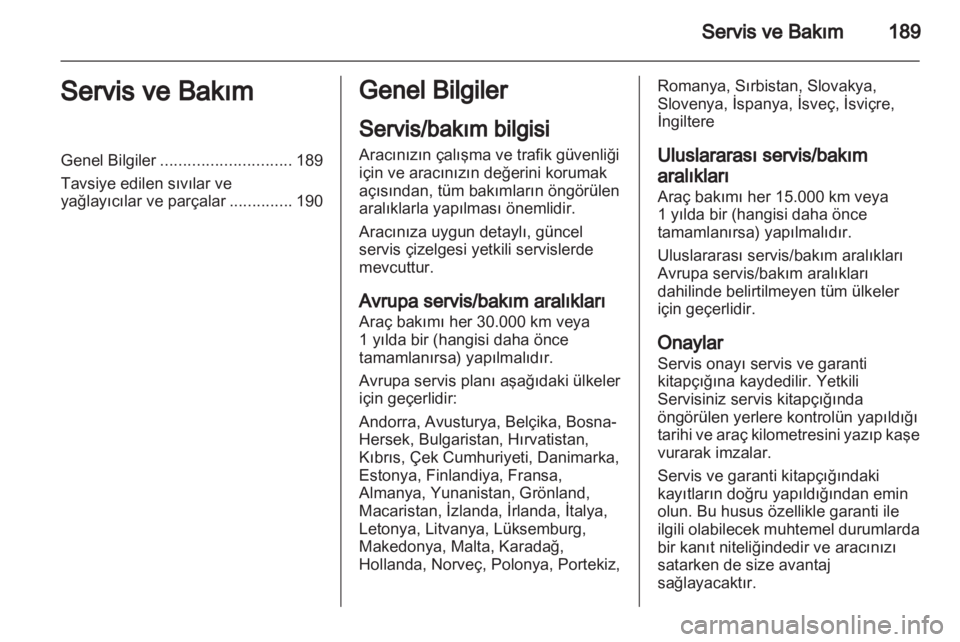 Servis ve Bakım 189

Servis ve Bakım

Genel Bilgiler ............................. 189

Tavsiye edilen sıvılar ve yağlayıcılar ve parçalar .............. 190

Genel Bilgiler

Servis/bakım bilgisi

Aracınızın çalışma ve trafik güvenliği için ve aracınızın değerini korumak açısından, tüm bakımların öngörülen aralıklarla yapılması önemlidir.

Aracınıza uygun detaylı, güncel servis çizelgesi yetkili servislerde mevcuttur.

Avrupa servis/bakım aralıkları

Araç bakımı her 30.000 km veya 1 yılda bir (hangisi daha önce tamamlanırsa) yapılmalıdır.

Avrupa servis planı aşağıdaki ülkeler için geçerlidir:

Andorra, Avusturya, Belçika, Bosna-Hersek, Bulgaristan, Hırvatistan, Kıbrıs, Çek Cumhuriyeti, Danimarka, Estonya, Finlandiya, Fransa, Almanya, Yunanistan, Grönland, Macaristan, İzlanda, İrlanda, İtalya, Letonya, Litvanya, Lüksemburg, Makedonya, Malta, Karadağ, Hollanda, Norveç, Polonya, Portekiz, Romanya, Sırbistan, Slovakya, Slovenya, İspanya, İsveç, İsviçre, İngiltere

Uluslararası servis/bakım aralıkları

Araç bakımı her 15.000 km veya 1 yılda bir (hangisi daha önce tamamlanırsa) yapılmalıdır.

Uluslararası servis/bakım aralıkları Avrupa servis/bakım aralıkları dahilinde belirtilmeyen tüm ülkeler için geçerlidir.

Onaylar

Servis onayı servis ve garanti kitapçığına kaydedilir. Yetkili Servisiniz servis kitapçığında öngörülen yerlere kontrolün yapıldığı tarihi ve araç kilometresini yazıp kaşe vurarak imzalar.

Servis ve garanti kitapçığındaki kayıtların doğru yapıldığından emin olun. Bu husus özellikle garanti ile ilgili olabilecek muhtemel durumlarda bir kanıt niteliğindedir ve aracınızı satarken de size avantaj sağlayacaktır.

carmanualsonline.info